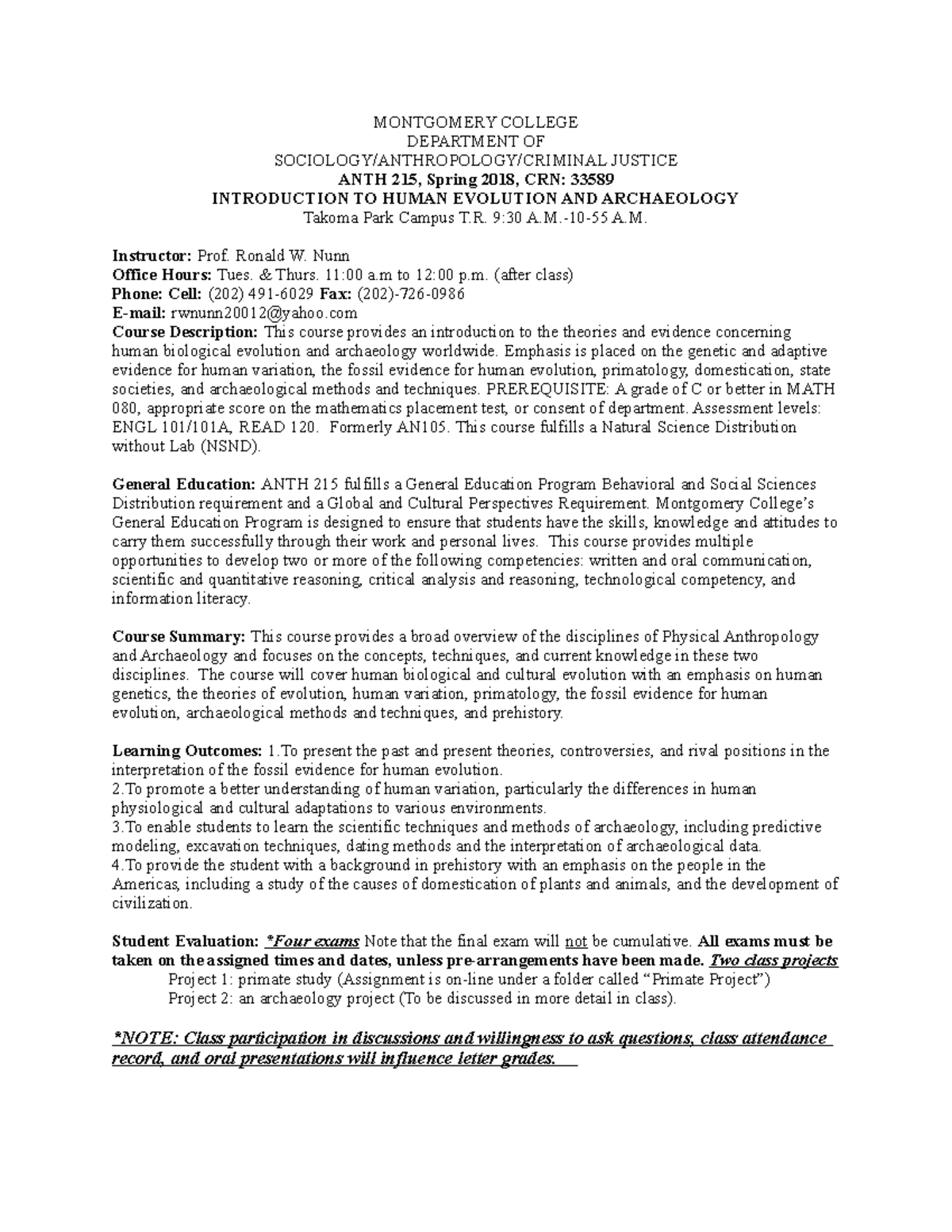 MONTGOMERY COLLEGE
DEPARTMENT OF
SOCIOLOGY/ANTHROPOLOGY/CRIMINAL JUSTICE
ANTH 215, Spring 2018, CRN: 33589
INTRODUCTION TO HUMAN EVOLUTION AND ARCHAEOLOGY
Takoma Park Campus T.R. 9:30 A.M.-10-55 A.M.

Instructor: Prof. Ronald W. Nunn
Office Hours: Tues. & Thurs. 11:00 a.m to 12:00 p.m. (after class)
Phone: Cell: (202) 491-6029 Fax: (202)-726-0986
E-mail: rwnunn20012@yahoo.com
Course Description: This course provides an introduction to the theories and evidence concerning human biological evolution and archaeology worldwide. Emphasis is placed on the genetic and adaptive evidence for human variation, the fossil evidence for human evolution, primatology, domestication, state societies, and archaeological methods and techniques. PREREQUISITE: A grade of C or better in MATH 080, appropriate score on the mathematics placement test, or consent of department. Assessment levels: ENGL 101/101A, READ 120. Formerly AN105. This course fulfills a Natural Science Distribution without Lab (NSND).

General Education: ANTH 215 fulfills a General Education Program Behavioral and Social Sciences Distribution requirement and a Global and Cultural Perspectives Requirement. Montgomery College's General Education Program is designed to ensure that students have the skills, knowledge and attitudes to carry them successfully through their work and personal lives. This course provides multiple opportunities to develop two or more of the following competencies: written and oral communication, scientific and quantitative reasoning, critical analysis and reasoning, technological competency, and information literacy.

Course Summary: This course provides a broad overview of the disciplines of Physical Anthropology and Archaeology and focuses on the concepts, techniques, and current knowledge in these two disciplines. The course will cover human biological and cultural evolution with an emphasis on human genetics, the theories of evolution, human variation, primatology, the fossil evidence for human evolution, archaeological methods and techniques, and prehistory.

Learning Outcomes: 1.To present the past and present theories, controversies, and rival positions in the interpretation of the fossil evidence for human evolution.
2.To promote a better understanding of human variation, particularly the differences in human physiological and cultural adaptations to various environments.
3.To enable students to learn the scientific techniques and methods of archaeology, including predictive modeling, excavation techniques, dating methods and the interpretation of archaeological data.
4.To provide the student with a background in prehistory with an emphasis on the people in the Americas, including a study of the causes of domestication of plants and animals, and the development of civilization.

Student Evaluation: *Four exams Note that the final exam will not be cumulative. All exams must be taken on the assigned times and dates, unless pre-arrangements have been made. Two class projects
Project 1: primate study (Assignment is on-line under a folder called "Primate Project")
Project 2: an archaeology project (To be discussed in more detail in class).

*NOTE: Class participation in discussions and willingness to ask questions, class attendance record, and oral presentations will influence letter grades.